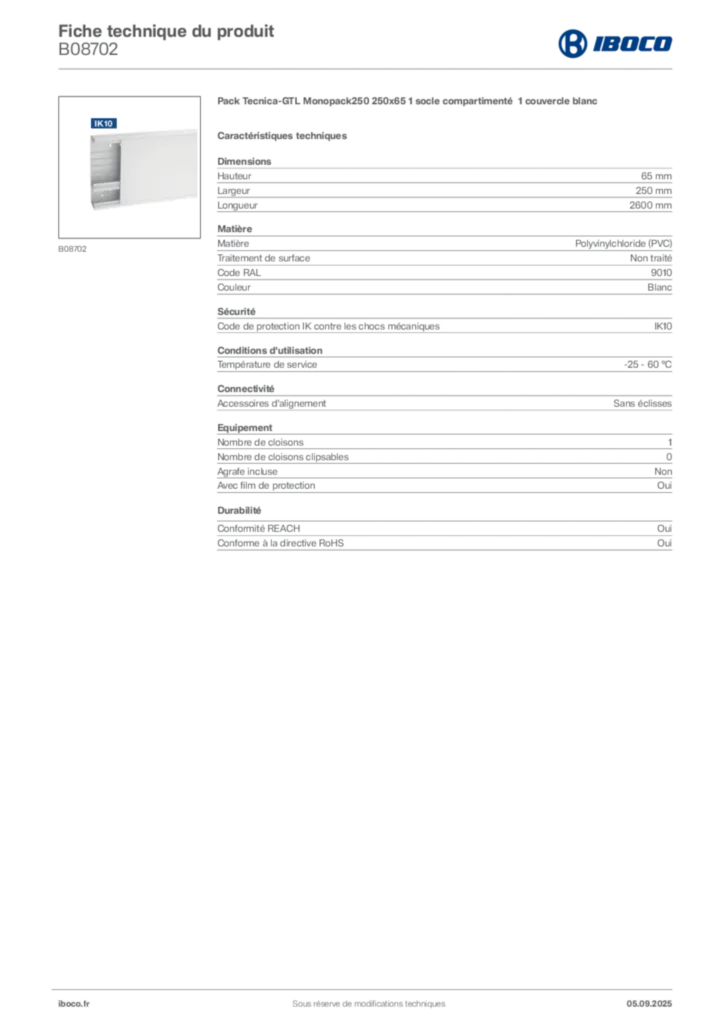 Fiche technique du produit
B08702

IBOCO

IK10

B08702

Pack Tecnica-GTL Monopack250 250x65 1 socle compartimenté 1 couvercle blanc

Caractéristiques techniques

Dimensions

| Hauteur | 65 mm |
|---|---|
| Largeur | 250 mm |
| Longueur | 2600 mm |

Matière

| Matière | Polyvinylchloride (PVC) |
|---|---|
| Traitement de surface | Non traité |
| Code RAL | 9010 |
| Couleur | Blanc |

Sécurité

| Code de protection IK contre les chocs mécaniques | IK10 |
|---|---|

Conditions d'utilisation

| Température de service | -25 - 60 °C |
|---|---|

Connectivité

| Accessoires d'alignement | Sans éclisses |
|---|---|

Equipement

| Nombre de cloisons | 1 |
|---|---|
| Nombre de cloisons clipsables | 0 |
| Agrafe incluse | Non |
| Avec film de protection | Oui |

Durabilité

| Conformité REACH | Oui |
|---|---|
| Conforme à la directive RoHS | Oui |

iboco.fr
Sous réserve de modifications techniques
05.09.2025